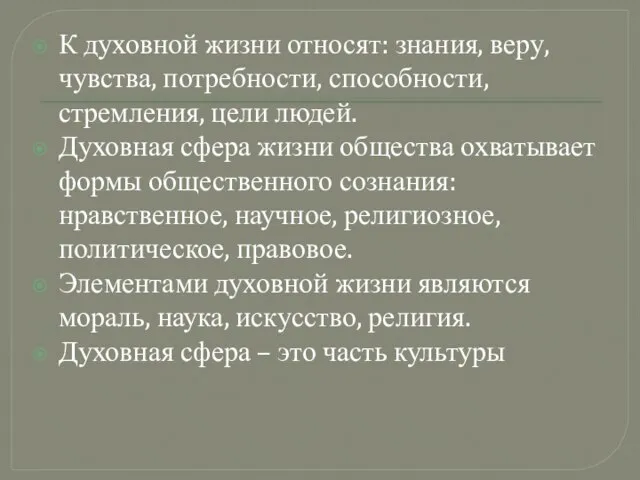 К духовной жизни относят: знания, веру, чувства, потребности, способности, стремления, цели людей.

Духовная сфера жизни общества охватывает формы общественного сознания: нравственное, научное, религиозное, политическое, правовое.

Элементами духовной жизни являются мораль, наука, искусство, религия.

Духовная сфера – это часть культуры